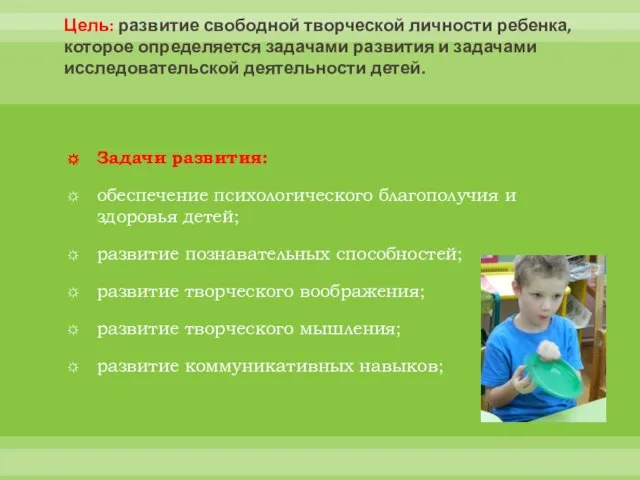 Цель: развитие свободной творческой личности ребенка, которое определяется задачами развития и задачами исследовательской деятельности детей.

☼ Задачи развития:

☼ обеспечение психологического благополучия и здоровья детей;

☼ развитие познавательных способностей;

☼ развитие творческого воображения;

☼ развитие творческого мышления;

☼ развитие коммуникативных навыков;